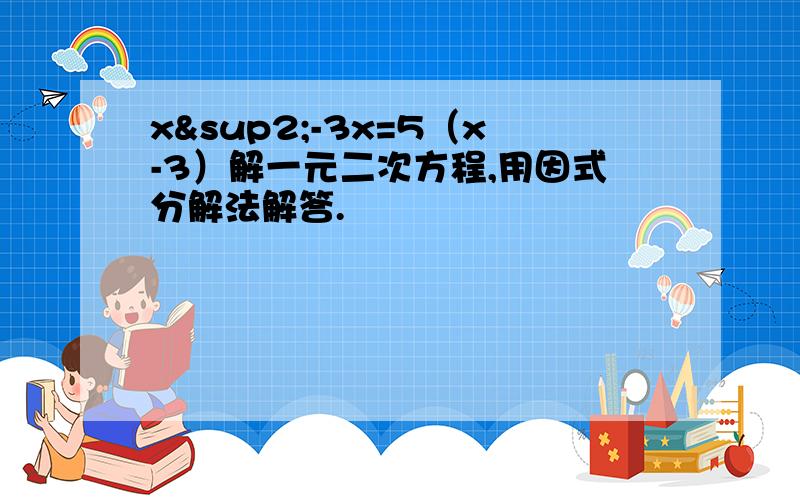 x&sup2;-3x=5（x-3）解一元二次方程,用因式分解法解答.